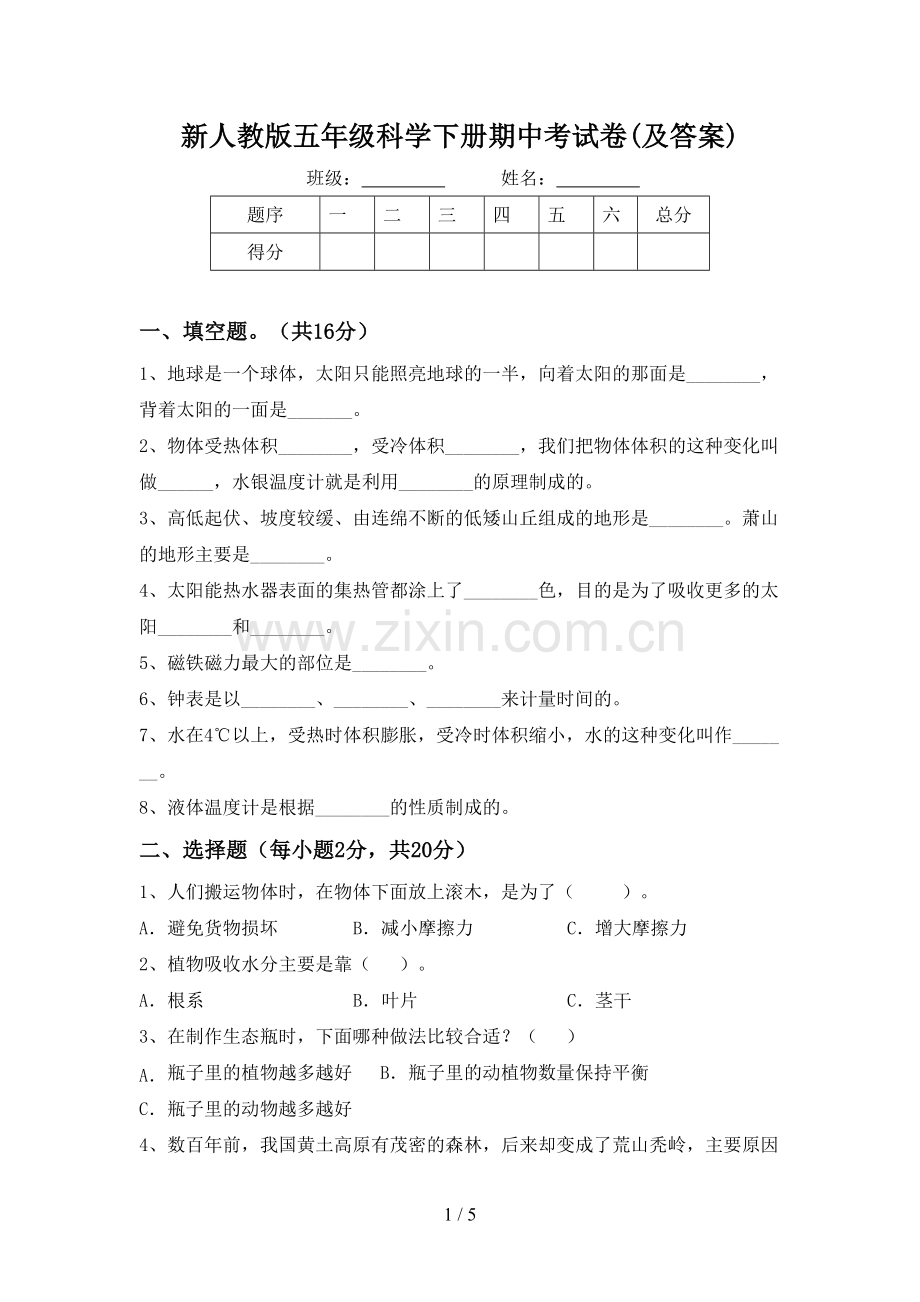 新人教版五年级科学下册期中考试卷(及答案)

班级：____ 姓名：____

| 题序 | 一 | 二 | 三 | 四 | 五 | 六 | 总分 |
|---|---|---|---|---|---|---|---|
| 得分 | | | | | | | |

一、填空题。（共16分）

1、地球是一个球体，太阳只能照亮地球的一半，向着太阳的那面是____，背着太阳的一面是____。

2、物体受热体积____，受冷体积____，我们把物体体积的这种变化叫做____，水银温度计就是利用____的原理制成的。

3、高低起伏、坡度较缓、由连绵不断的低矮山丘组成的地形是____。萧山的地形主要是____。

4、太阳能热水器表面的集热管都涂上了____色，目的是为了吸收更多的太阳____和____。

5、磁铁磁力最大的部位是____。

6、钟表是以____、____、____来计量时间的。

7、水在4℃以上，受热时体积膨胀，受冷时体积缩小，水的这种变化叫作____。

8、液体温度计是根据____的性质制成的。

二、选择题（每小题2分，共20分）

1、人们搬运物体时，在物体下面放上滚木，是为了（ ）。

A．避免货物损坏 B．减小摩擦力 C．增大摩擦力

2、植物吸收水分主要是靠（ ）。

A．根系 B．叶片 C．茎干

3、在制作生态瓶时，下面哪种做法比较合适？（ ）

A．瓶子里的植物越多越好 B．瓶子里的动植物数量保持平衡

C．瓶子里的动物越多越好

4、数百年前，我国黄土高原有茂密的森林，后来却变成了荒山秃岭，主要原因

1 / 5

www.zixin.com.cn